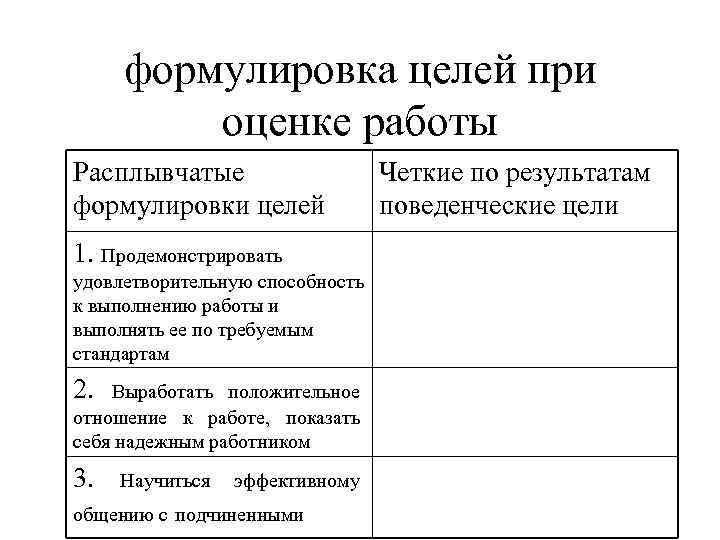 формулировка целей при оценке работы

| Расплывчатые формулировки целей | Четкие по результатам поведенческие цели |
|---|---|
| 1. Продемонстрировать удовлетворительную способность к выполнению работы и выполнять ее по требуемым стандартам | |
| 2. Выработать положительное отношение к работе, показать себя надежным работником | |
| 3. Научиться эффективному общению с подчиненными | |